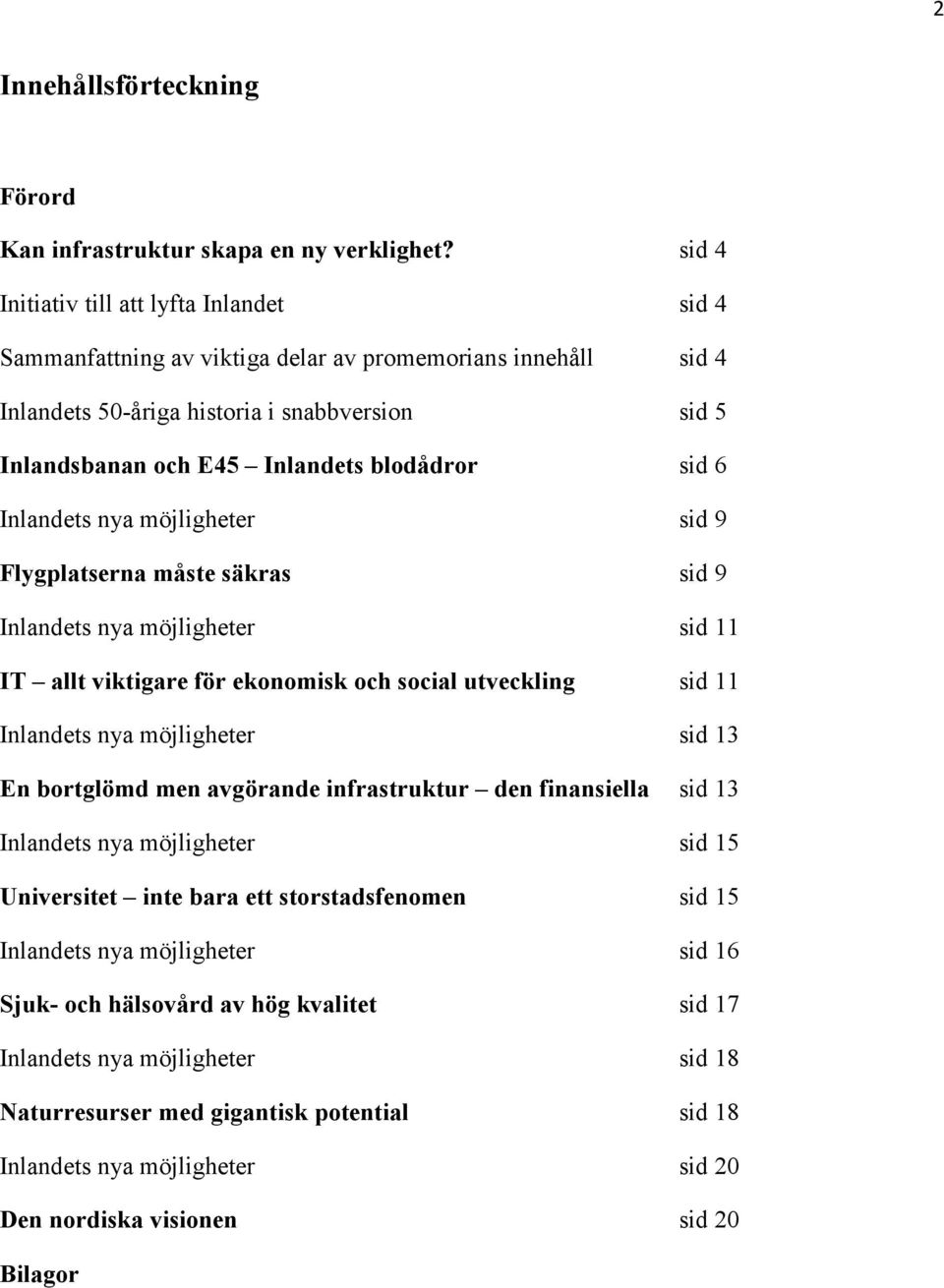 2

Innehållsförteckning

Förord

Kan infrastruktur skapa en ny verklighet? sid 4

Initiativ till att lyfta Inlandet sid 4

Sammanfattning av viktiga delar av promemorians innehåll sid 4

Inlandets 50-åriga historia i snabbversion sid 5

Inlandsbanan och E45 – Inlandets blodådror sid 6

Inlandets nya möjligheter sid 9

Flygplatserna måste säkras sid 9

Inlandets nya möjligheter sid 11

IT – allt viktigare för ekonomisk och social utveckling sid 11

Inlandets nya möjligheter sid 13

En bortglömd men avgörande infrastruktur – den finansiella sid 13

Inlandets nya möjligheter sid 15

Universitet – inte bara ett storstadsfenomen sid 15

Inlandets nya möjligheter sid 16

Sjuk- och hälsovård av hög kvalitet sid 17

Inlandets nya möjligheter sid 18

Naturresurser med gigantisk potential sid 18

Inlandets nya möjligheter sid 20

Den nordiska visionen sid 20

Bilagor